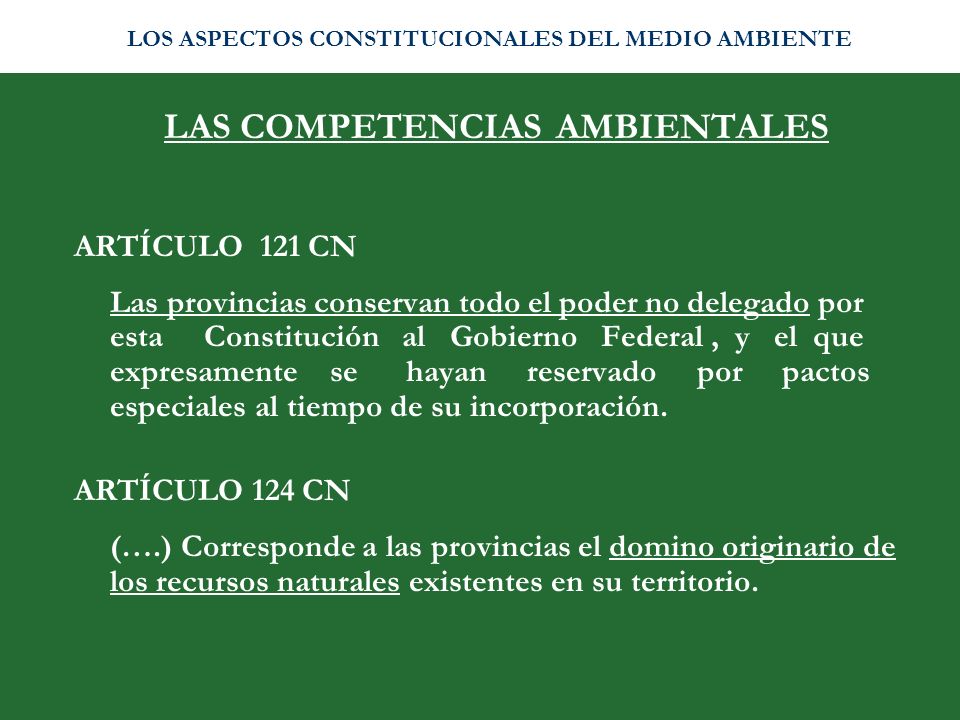 LOS ASPECTOS CONSTITUCIONALES DEL MEDIO AMBIENTE

LAS COMPETENCIAS AMBIENTALES

ARTÍCULO 121 CN

Las provincias conservan todo el poder no delegado por esta Constitución al Gobierno Federal , y el que expresamente se hayan reservado por pactos especiales al tiempo de su incorporación.

ARTÍCULO 124 CN

(….) Corresponde a las provincias el domino originario de los recursos naturales existentes en su territorio.